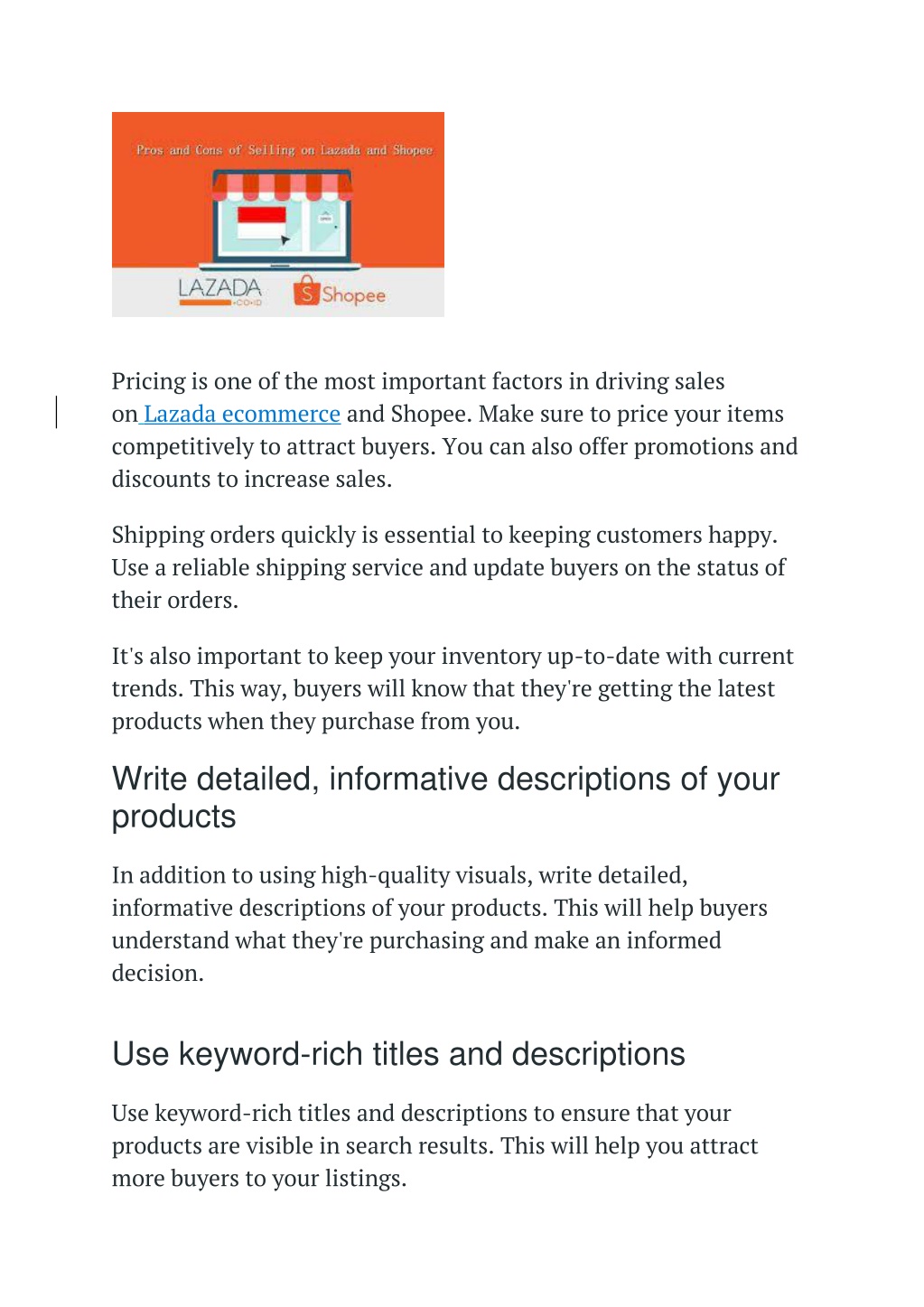 Pros and Cons of Selling on Lazada and Shopee

LAZADA .CO.ID

Shopee

Pricing is one of the most important factors in driving sales on Lazada ecommerce and Shopee. Make sure to price your items competitively to attract buyers. You can also offer promotions and discounts to increase sales.

Shipping orders quickly is essential to keeping customers happy. Use a reliable shipping service and update buyers on the status of their orders.

It's also important to keep your inventory up-to-date with current trends. This way, buyers will know that they're getting the latest products when they purchase from you.

Write detailed, informative descriptions of your products

In addition to using high-quality visuals, write detailed, informative descriptions of your products. This will help buyers understand what they're purchasing and make an informed decision.

Use keyword-rich titles and descriptions

Use keyword-rich titles and descriptions to ensure that your products are visible in search results. This will help you attract more buyers to your listings.